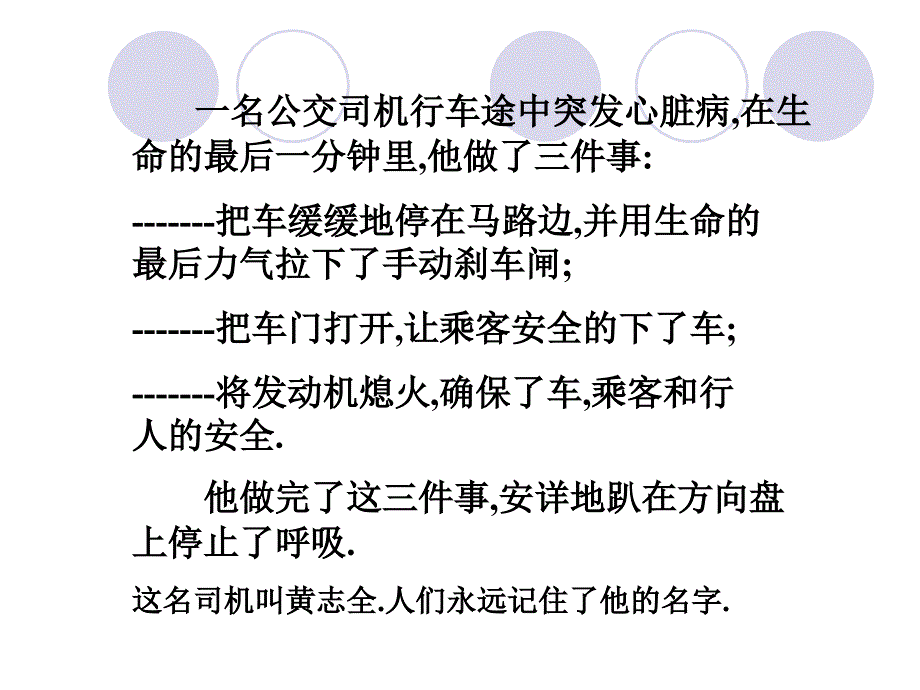 一名公交司机行车途中突发心脏病,在生命的最后一分钟里,他做了三件事:

-------把车缓缓地停在马路边,并用生命的最后力气拉下了手动刹车闸;

-------把车门打开,让乘客安全的下了车;

-------将发动机熄火,确保了车,乘客和行人的安全.

他做完了这三件事,安详地趴在方向盘上停止了呼吸.

这名司机叫黄志全.人们永远记住了他的名字.